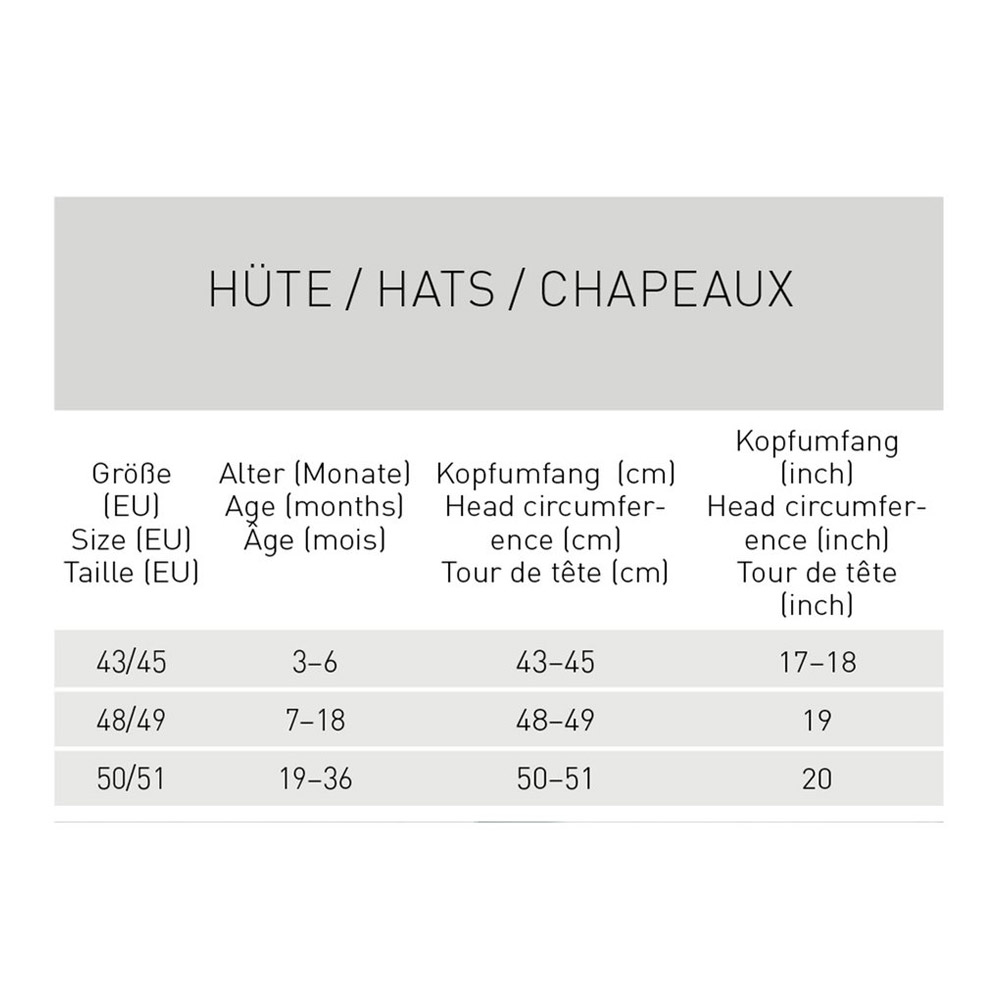 HÜTE / HATS / CHAPEAUX

| Größe (EU) Size (EU) Taille (EU) | Alter (Monate) Age (months) Âge (mois) | Kopfumfang (cm) Head circumference (cm) Tour de tête (cm) | Kopfumfang (inch) Head circumference (inch) Tour de tête (inch) |
|---|---|---|---|
| 43/45 | 3–6 | 43–45 | 17–18 |
| 48/49 | 7–18 | 48–49 | 19 |
| 50/51 | 19–36 | 50–51 | 20 |